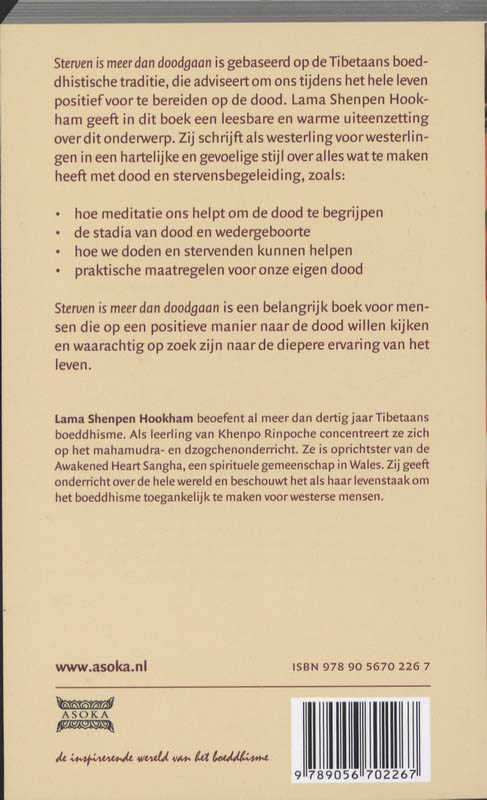 Sterven is meer dan doodgaan is gebaseerd op de Tibetaans boeddhistische traditie, die adviseert om ons tijdens het hele leven positief voor te bereiden op de dood. Lama Shenpen Hookham geeft in dit boek een leesbare en warme uiteenzetting over dit onderwerp. Zij schrijft als westerling voor westerlingen in een hartelijke en gevoelige stijl over alles wat te maken heeft met dood en stervensbegeleiding, zoals:

• hoe meditatie ons helpt om de dood te begrijpen
• de stadia van dood en wedergeboorte
• hoe we doden en stervenden kunnen helpen
• praktische maatregelen voor onze eigen dood

Sterven is meer dan doodgaan is een belangrijk boek voor mensen die op een positieve manier naar de dood willen kijken en waarachtig op zoek zijn naar de diepere ervaring van het leven.

Lama Shenpen Hookham beoefent al meer dan dertig jaar Tibetaans boeddhisme. Als leerling van Khenpo Rinpoche concentreert ze zich op het mahamudra- en dzogchenonderricht. Ze is oprichtster van de Awakened Heart Sangha, een spirituele gemeenschap in Wales. Zij geeft onderricht over de hele wereld en beschouwt het als haar levenstaak om het boeddhisme toegankelijk te maken voor westerse mensen.

www.asoka.nl

ISBN 978 90 5670 226 7

ASOKA

de inspirerende wereld van het boeddhisme

9 789056 702267